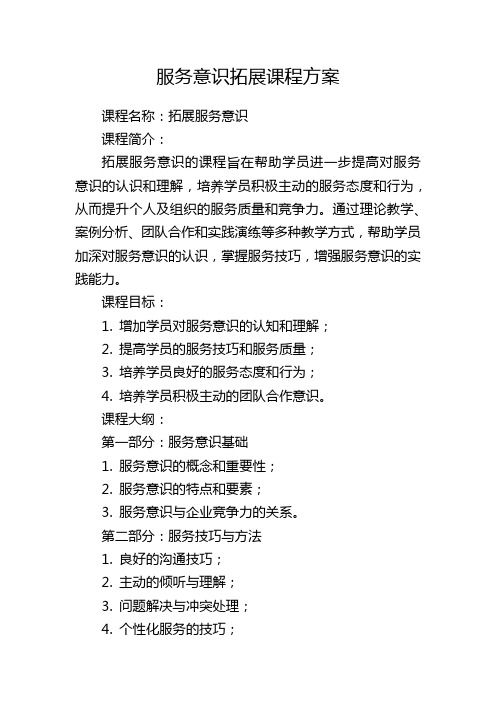 服务意识拓展课程方案

课程名称：拓展服务意识

课程简介：

拓展服务意识的课程旨在帮助学员进一步提高对服务意识的认识和理解，培养学员积极主动的服务态度和行为，从而提升个人及组织的服务质量和竞争力。通过理论教学、案例分析、团队合作和实践演练等多种教学方式，帮助学员加深对服务意识的认识，掌握服务技巧，增强服务意识的实践能力。

课程目标：

1. 增加学员对服务意识的认知和理解；

2. 提高学员的服务技巧和服务质量；

3. 培养学员良好的服务态度和行为；

4. 培养学员积极主动的团队合作意识。

课程大纲：

第一部分：服务意识基础

1. 服务意识的概念和重要性；

2. 服务意识的特点和要素；

3. 服务意识与企业竞争力的关系。

第二部分：服务技巧与方法

1. 良好的沟通技巧；

2. 主动的倾听与理解；

3. 问题解决与冲突处理；

4. 个性化服务的技巧；